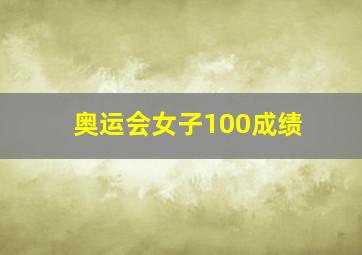 奥运会女子100成绩